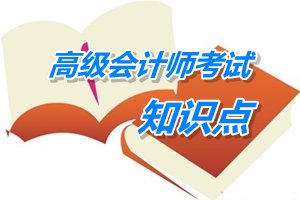 高级会计师考试
知识点